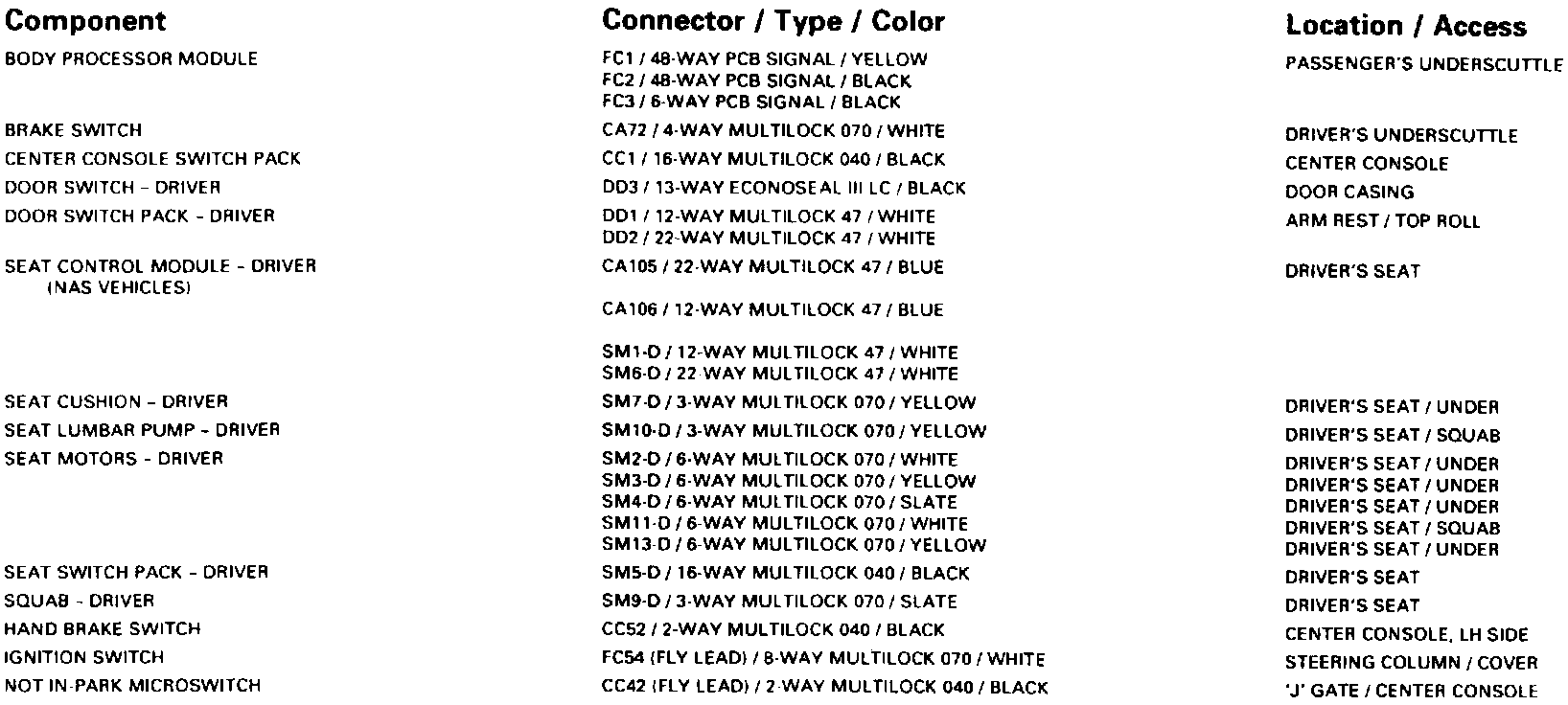 | Component | Connector / Type / Color | Location / Access |
|---|---|---|
| BODY PROCESSOR MODULE | FC1 / 48-WAY PCB SIGNAL / YELLOW | PASSENGER'S UNDERSCUTTLE |
| | FC2 / 48-WAY PCB SIGNAL / BLACK | |
| | FC3 / 6-WAY PCB SIGNAL / BLACK | |
| BRAKE SWITCH | CA72 / 4-WAY MULTILOCK 070 / WHITE | DRIVER'S UNDERSCUTTLE |
| CENTER CONSOLE SWITCH PACK | CC1 / 16-WAY MULTILOCK 040 / BLACK | CENTER CONSOLE |
| DOOR SWITCH - DRIVER | DD3 / 13-WAY ECONOSEAL III LC / BLACK | DOOR CASING |
| DOOR SWITCH PACK - DRIVER | DD1 / 12-WAY MULTILOCK 47 / WHITE | ARM REST / TOP ROLL |
| | DD2 / 22-WAY MULTILOCK 47 / WHITE | |
| SEAT CONTROL MODULE - DRIVER (NAS VEHICLES) | CA105 / 22-WAY MULTILOCK 47 / BLUE | DRIVER'S SEAT |
| | CA106 / 12-WAY MULTILOCK 47 / BLUE | |
| | SM1-D / 12-WAY MULTILOCK 47 / WHITE | |
| | SM6-D / 22-WAY MULTILOCK 47 / WHITE | |
| SEAT CUSHION - DRIVER | SM7-D / 3-WAY MULTILOCK 070 / YELLOW | DRIVER'S SEAT / UNDER |
| SEAT LUMBAR PUMP - DRIVER | SM10-D / 3-WAY MULTILOCK 070 / YELLOW | DRIVER'S SEAT / SQUAB |
| SEAT MOTORS - DRIVER | SM2-D / 6-WAY MULTILOCK 070 / WHITE | DRIVER'S SEAT / UNDER |
| | SM3-D / 6-WAY MULTILOCK 070 / YELLOW | DRIVER'S SEAT / UNDER |
| | SM4-D / 6-WAY MULTILOCK 070 / SLATE | DRIVER'S SEAT / UNDER |
| | SM11-D / 6-WAY MULTILOCK 070 / WHITE | DRIVER'S SEAT / SQUAB |
| | SM13-D / 6-WAY MULTILOCK 070 / YELLOW | DRIVER'S SEAT / UNDER |
| SEAT SWITCH PACK - DRIVER | SM5-D / 16-WAY MULTILOCK 040 / BLACK | DRIVER'S SEAT |
| SQUAB - DRIVER | SM9-D / 3-WAY MULTILOCK 070 / SLATE | DRIVER'S SEAT |
| HAND BRAKE SWITCH | CC52 / 2-WAY MULTILOCK 040 / BLACK | CENTER CONSOLE, LH SIDE |
| IGNITION SWITCH | FC54 (FLY LEAD) / 8-WAY MULTILOCK 070 / WHITE | STEERING COLUMN / COVER |
| NOT IN-PARK MICROSWITCH | CC42 (FLY LEAD) / 2-WAY MULTILOCK 040 / BLACK | 'J' GATE / CENTER CONSOLE |